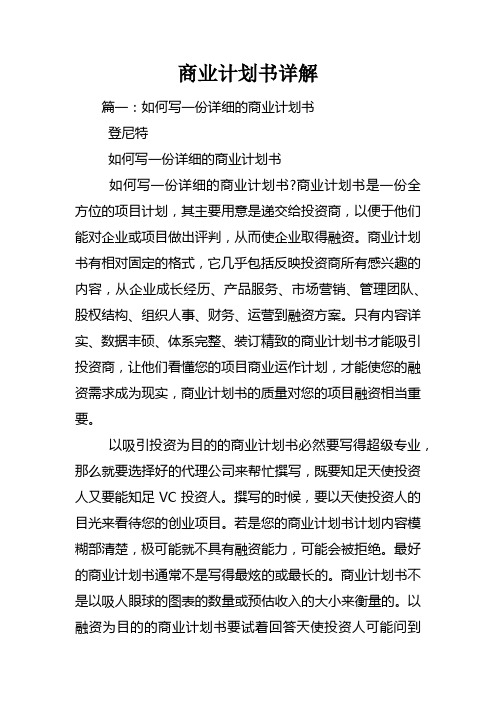 商业计划书详解

篇一：如何写一份详细的商业计划书

登尼特

如何写一份详细的商业计划书

如何写一份详细的商业计划书?商业计划书是一份全方位的项目计划，其主要用意是递交给投资商，以便于他们能对企业或项目做出评判，从而使企业取得融资。商业计划书有相对固定的格式，它几乎包括反映投资商所有感兴趣的内容，从企业成长经历、产品服务、市场营销、管理团队、股权结构、组织人事、财务、运营到融资方案。只有内容详实、数据丰硕、体系完整、装订精致的商业计划书才能吸引投资商，让他们看懂您的项目商业运作计划，才能使您的融资需求成为现实，商业计划书的质量对您的项目融资相当重要。

以吸引投资为目的的商业计划书必然要写得超级专业，那么就要选择好的代理公司来帮忙撰写，既要知足天使投资人又要能知足 VC 投资人。撰写的时候，要以天使投资人的目光来看待您的创业项目。若是您的商业计划书计划内容模糊部清楚，极可能就不具有融资能力，可能会被拒绝。最好的商业计划书通常不是写得最炫的或最长的。商业计划书不是以吸人眼球的图表的数量或预估收入的大小来衡量的。以融资为目的的商业计划书要试着回答天使投资人可能问到